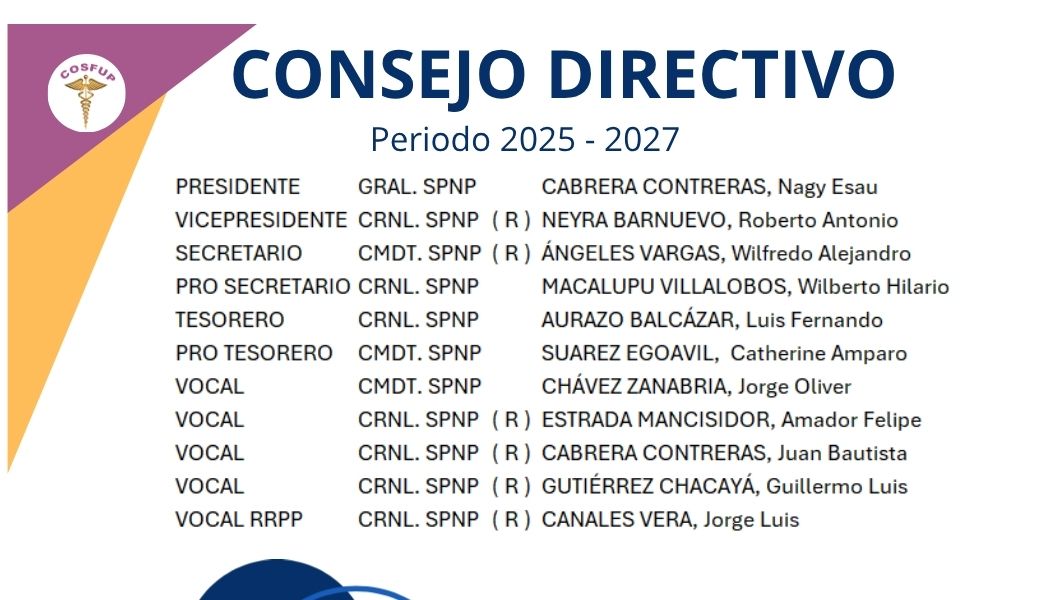 COSFUP

CONSEJO DIRECTIVO

Periodo 2025 - 2027

| | | | |
|---|---|---|---|
| PRESIDENTE | GRAL. SPNP | | CABRERA CONTRERAS, Nagy Esau |
| VICEPRESIDENTE | CRNL. SPNP | ( R ) | NEYRA BARNUEVO, Roberto Antonio |
| SECRETARIO | CMDT. SPNP | ( R ) | ÁNGELES VARGAS, Wilfredo Alejandro |
| PRO SECRETARIO | CRNL. SPNP | | MACALUPU VILLALOBOS, Wilberto Hilario |
| TESORERO | CRNL. SPNP | | AURAZO BALCÁZAR, Luis Fernando |
| PRO TESORERO | CMDT. SPNP | | SUAREZ EGOAVIL, Catherine Amparo |
| VOCAL | CMDT. SPNP | | CHÁVEZ ZANABRIA, Jorge Oliver |
| VOCAL | CRNL. SPNP | ( R ) | ESTRADA MANCISIDOR, Amador Felipe |
| VOCAL | CRNL. SPNP | ( R ) | CABRERA CONTRERAS, Juan Bautista |
| VOCAL | CRNL. SPNP | ( R ) | GUTIÉRREZ CHACAYÁ, Guillermo Luis |
| VOCAL RRPP | CRNL. SPNP | ( R ) | CANALES VERA, Jorge Luis |